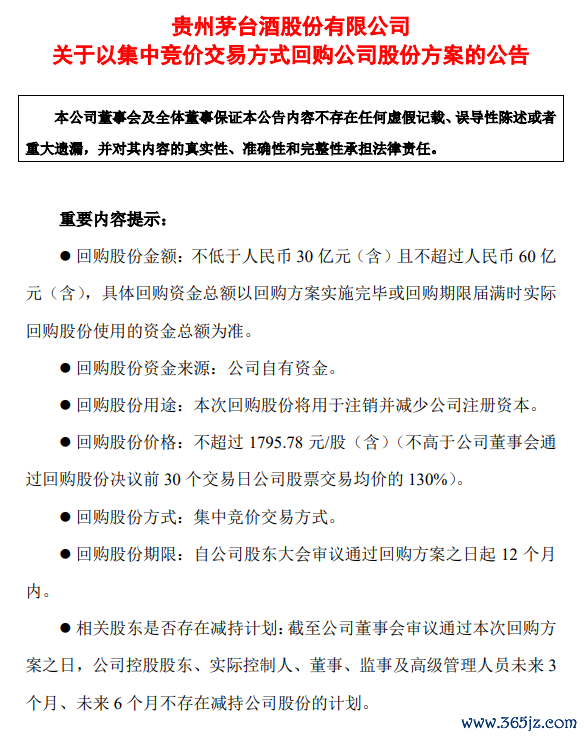 贵州茅台酒股份有限公司
关于以集中竞价交易方式回购公司股份方案的公告

本公司董事会及全体董事保证本公告内容不存在任何虚假记载、误导性陈述或者重大遗漏，并对其内容的真实性、准确性和完整性承担法律责任。

重要内容提示：

● 回购股份金额：不低于人民币 30 亿元（含）且不超过人民币 60 亿元（含），具体回购资金总额以回购方案实施完毕或回购期限届满时实际回购股份使用的资金总额为准。

● 回购股份资金来源：公司自有资金。

● 回购股份用途：本次回购股份将用于注销并减少公司注册资本。

● 回购股份价格：不超过 1795.78 元/股（含）（不高于公司董事会通过回购股份决议前 30 个交易日公司股票交易均价的 130%）。

● 回购股份方式：集中竞价交易方式。

● 回购股份期限：自公司股东大会审议通过回购方案之日起 12 个月内。

● 相关股东是否存在减持计划：截至公司董事会审议通过本次回购方案之日，公司控股股东、实际控制人、董事、监事及高级管理人员未来 3 个月、未来 6 个月不存在减持公司股份的计划。

www.365jz.com